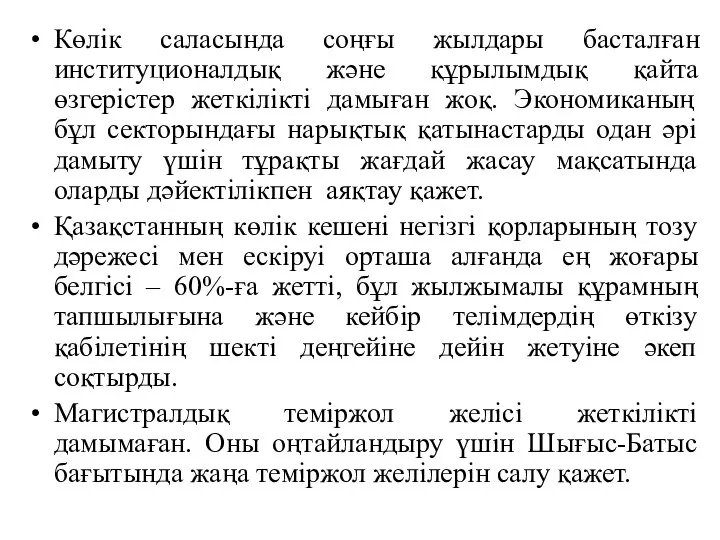 • Көлік саласында соңғы жылдары басталған институционалдық және құрылымдық қайта өзгерістер жеткілікті дамыған жоқ. Экономиканың бұл секторындағы нарықтық қатынастарды одан әрі дамыту үшін тұрақты жағдай жасау мақсатында оларды дәйектілікпен аяқтау қажет.

• Қазақстанның көлік кешені негізгі қорларының тозу дәрежесі мен ескіруі орташа алғанда ең жоғары белгісі – 60%-ға жетті, бұл жылжымалы құрамның тапшылығына және кейбір телімдердің өткізу қабілетінің шекті деңгейіне дейін жетуіне әкеп соқтырды.

• Магистралдық теміржол желісі жеткілікті дамымаған. Оны оңтайландыру үшін Шығыс-Батыс бағытында жаңа теміржол желілерін салу қажет.